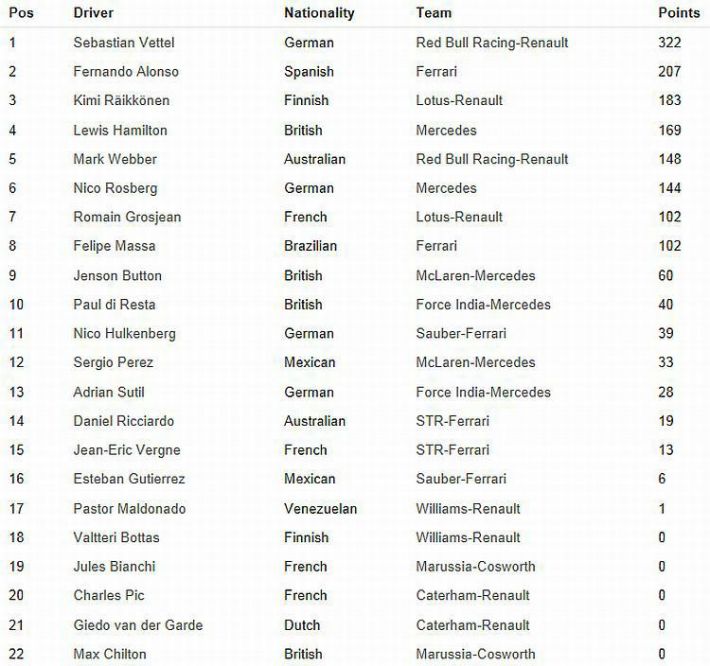 | Pos | Driver | Nationality | Team | Points |
|---|---|---|---|---|
| 1 | Sebastian Vettel | German | Red Bull Racing-Renault | 322 |
| 2 | Fernando Alonso | Spanish | Ferrari | 207 |
| 3 | Kimi Räikkönen | Finnish | Lotus-Renault | 183 |
| 4 | Lewis Hamilton | British | Mercedes | 169 |
| 5 | Mark Webber | Australian | Red Bull Racing-Renault | 148 |
| 6 | Nico Rosberg | German | Mercedes | 144 |
| 7 | Romain Grosjean | French | Lotus-Renault | 102 |
| 8 | Felipe Massa | Brazilian | Ferrari | 102 |
| 9 | Jenson Button | British | McLaren-Mercedes | 60 |
| 10 | Paul di Resta | British | Force India-Mercedes | 40 |
| 11 | Nico Hulkenberg | German | Sauber-Ferrari | 39 |
| 12 | Sergio Perez | Mexican | McLaren-Mercedes | 33 |
| 13 | Adrian Sutil | German | Force India-Mercedes | 28 |
| 14 | Daniel Ricciardo | Australian | STR-Ferrari | 19 |
| 15 | Jean-Eric Vergne | French | STR-Ferrari | 13 |
| 16 | Esteban Gutierrez | Mexican | Sauber-Ferrari | 6 |
| 17 | Pastor Maldonado | Venezuelan | Williams-Renault | 1 |
| 18 | Valtteri Bottas | Finnish | Williams-Renault | 0 |
| 19 | Jules Bianchi | French | Marussia-Cosworth | 0 |
| 20 | Charles Pic | French | Caterham-Renault | 0 |
| 21 | Giedo van der Garde | Dutch | Caterham-Renault | 0 |
| 22 | Max Chilton | British | Marussia-Cosworth | 0 |